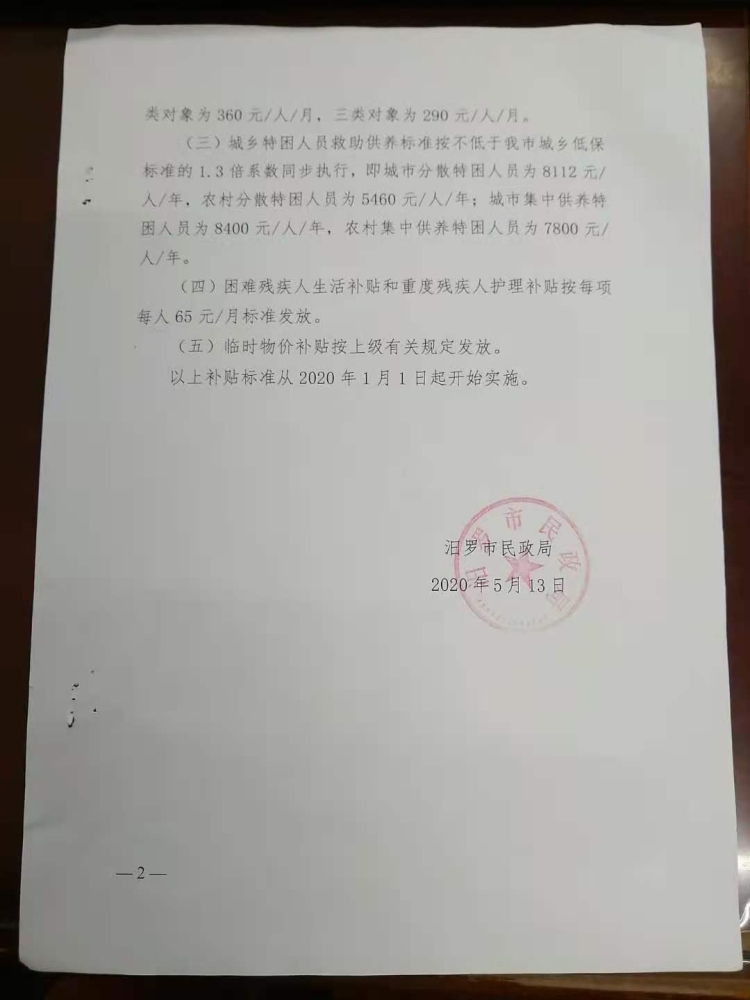 类对象为360元/人/月，三类对象为290元/人/月。

（三）城乡特困人员救助供养标准按不低于我市城乡低保标准的1.3倍系数同步执行，即城市分散特困人员为8112元/人/年，农村分散特困人员为5460元/人/年；城市集中供养特困人员为8400元/人/年，农村集中供养特困人员为7800元/人/年。

（四）困难残疾人生活补贴和重度残疾人护理补贴按每项每人65元/月标准发放。

（五）临时物价补贴按上级有关规定发放。

以上补贴标准从2020年1月1日起开始实施。

汨罗市民政局
2020年5月13日

—2—